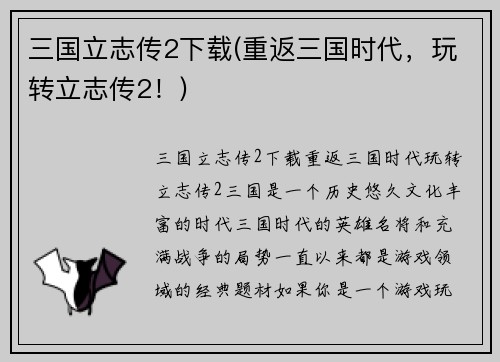 三国立志传2下载(重返三国时代，玩转立志传2！)

三国立志传2下载重返三国时代玩转立志传2三国是一个历史悠久文化丰富的时代三国时代的英雄名将和充满战争的局势一直以来都是游戏领域的经典题材如果你是一个游戏玩